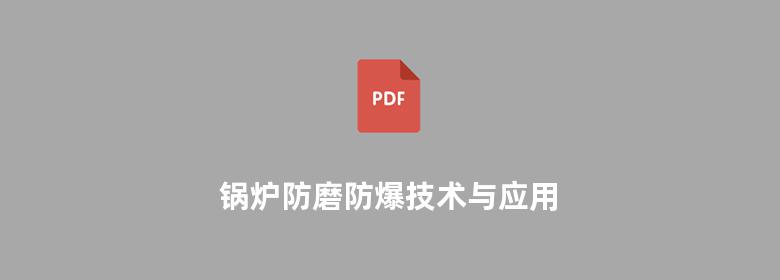 PDF

锅炉防磨防爆技术与应用